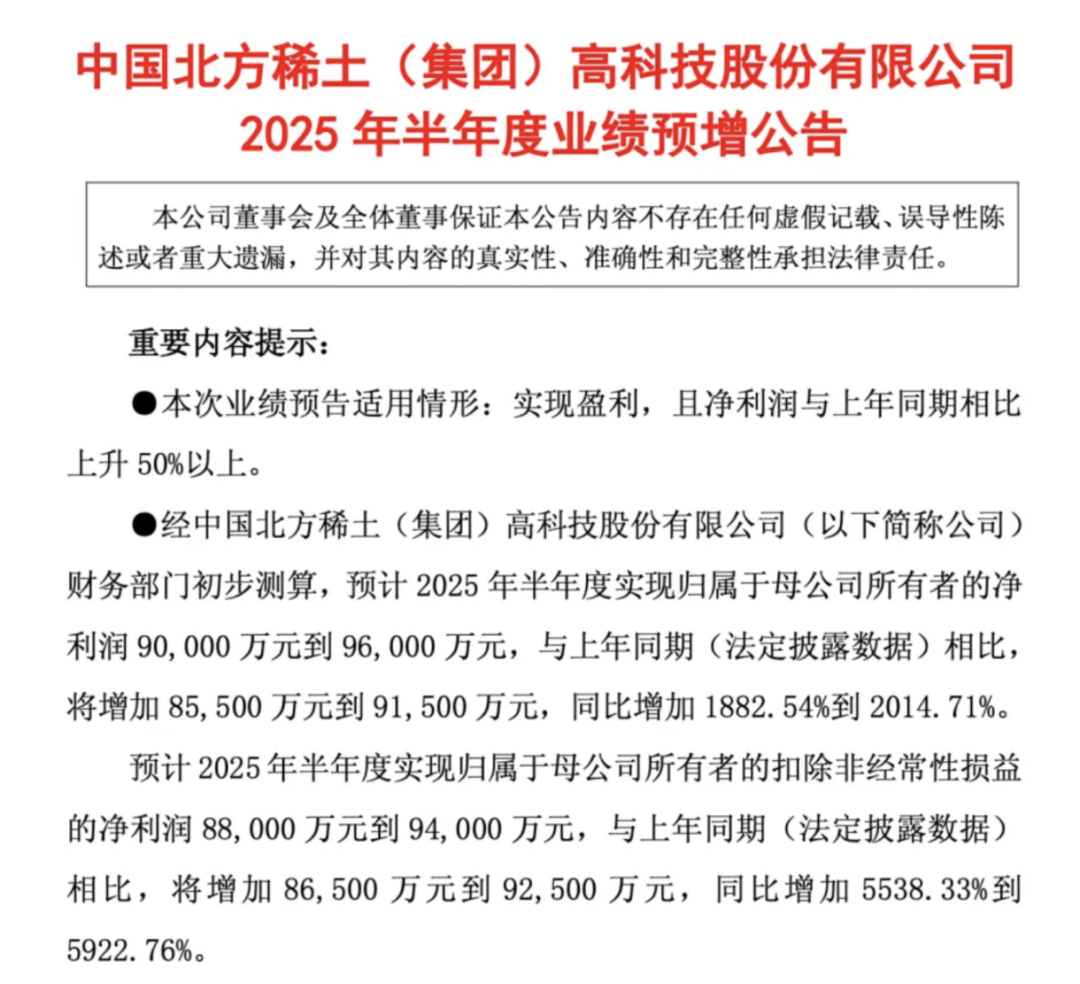 中国北方稀土（集团）高科技股份有限公司
2025 年半年度业绩预增公告

本公司董事会及全体董事保证本公告内容不存在任何虚假记载、误导性陈述或者重大遗漏，并对其内容的真实性、准确性和完整性承担法律责任。

重要内容提示：

●本次业绩预告适用情形：实现盈利，且净利润与上年同期相比上升 50%以上。

●经中国北方稀土（集团）高科技股份有限公司（以下简称公司）财务部门初步测算，预计 2025 年半年度实现归属于母公司所有者的净利润 90,000 万元到 96,000 万元，与上年同期（法定披露数据）相比，将增加 85,500 万元到 91,500 万元，同比增加 1882.54%到 2014.71%。

预计 2025 年半年度实现归属于母公司所有者的扣除非经常性损益的净利润 88,000 万元到 94,000 万元，与上年同期（法定披露数据）相比，将增加 86,500 万元到 92,500 万元，同比增加 5538.33%到 5922.76%。